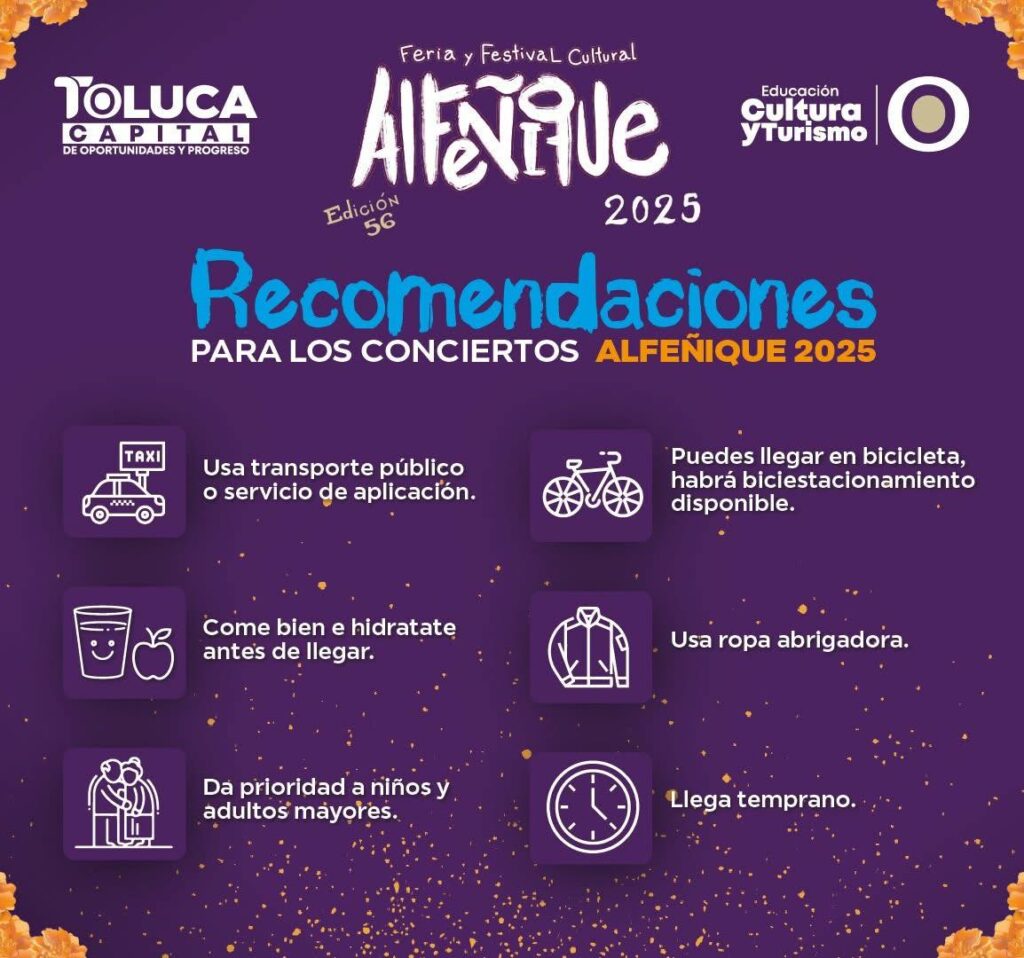 TOLUCA
CAPITAL
DE OPORTUNIDADES Y PROGRESO

Feria y Festival Cultural
ALFEÑIQUE
Edición 56
2025

Educación
Cultura
y Turismo

Recomendaciones
PARA LOS CONCIERTOS ALFEÑIQUE 2025

TAXI

Usa transporte público o servicio de aplicación.

Come bien e hidratate antes de llegar.

Da prioridad a niños y adultos mayores.

Puedes llegar en bicicleta, habrá biciestacionamiento disponible.

Usa ropa abrigadora.

Llega temprano.